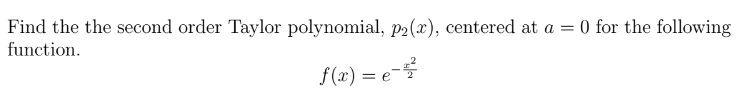 Find the the second order Taylor polynomial, $p_2(x)$, centered at $a = 0$ for the following function.

$f(x) = e^{-\frac{x^2}{2}}$